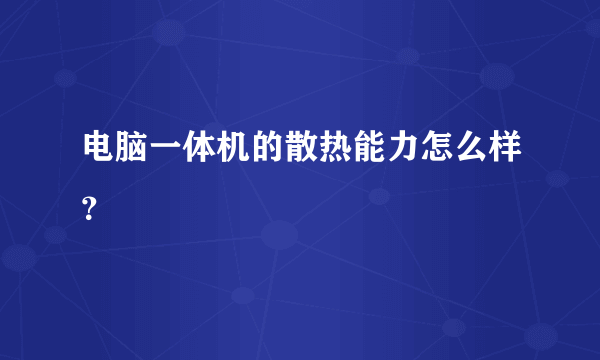 电脑一体机的散热能力怎么样？